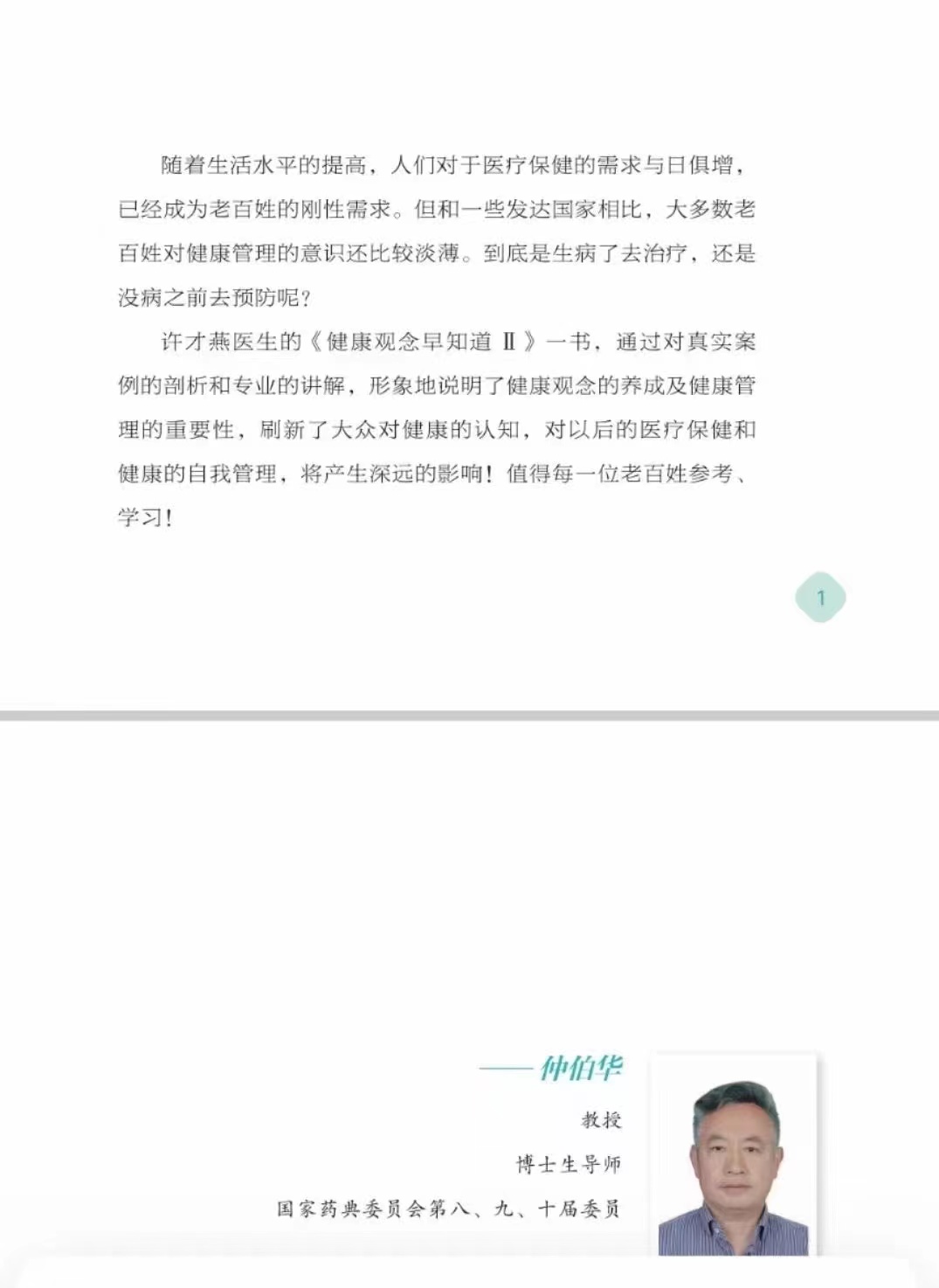 随着生活水平的提高，人们对于医疗保健的需求与日俱增，已经成为老百姓的刚性需求。但和一些发达国家相比，大多数老百姓对健康管理的意识还比较淡薄。到底是生病了去治疗，还是没病之前去预防呢？

许才燕医生的《健康观念早知道 Ⅱ》一书，通过对真实案例的剖析和专业的讲解，形象地说明了健康观念的养成及健康管理的重要性，刷新了大众对健康的认知，对以后的医疗保健和健康的自我管理，将产生深远的影响！值得每一位老百姓参考、学习！

1

——仲伯华

教授

博士生导师

国家药典委员会第八、九、十届委员